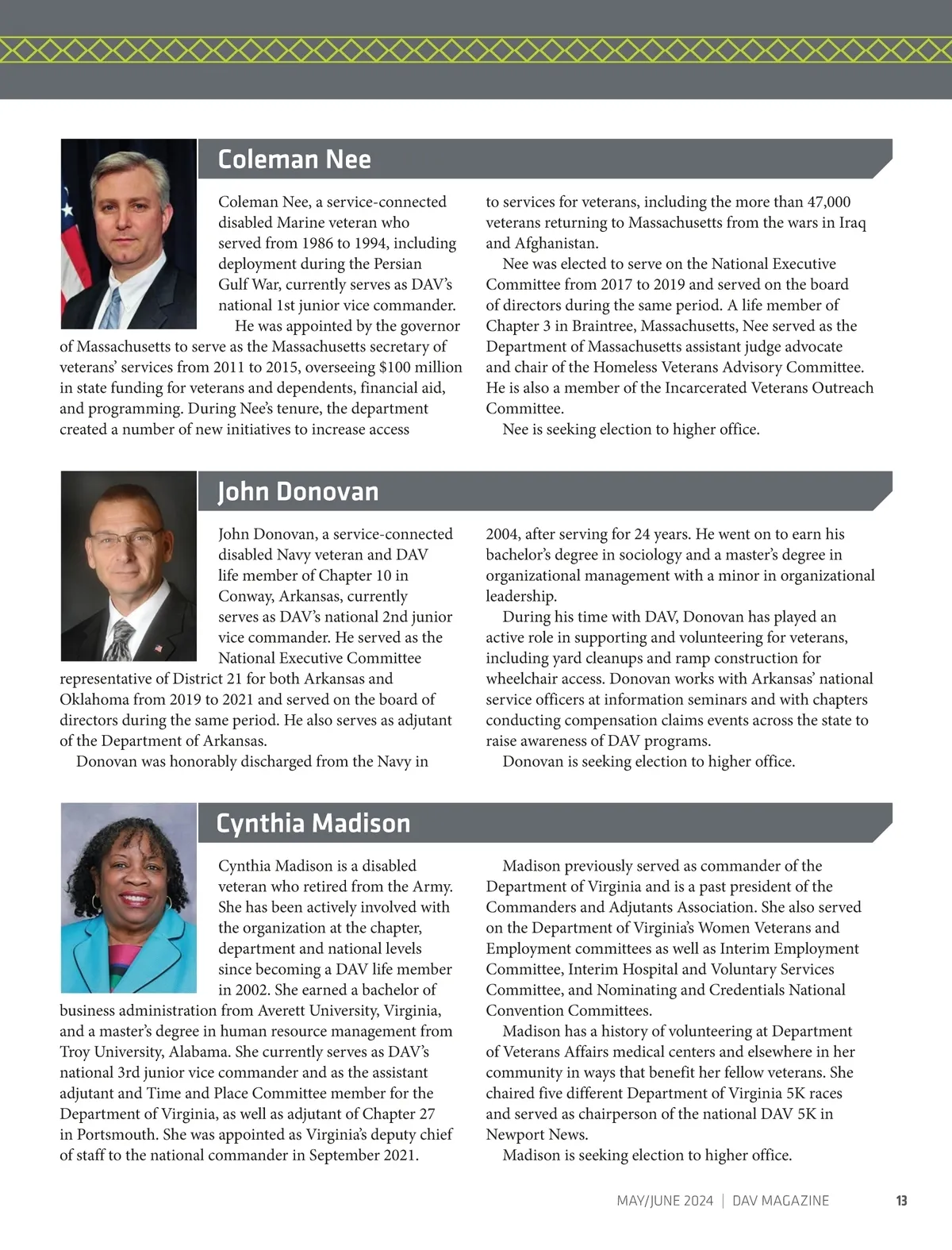 Coleman Nee

Coleman Nee, a service-connected disabled Marine veteran who served from 1986 to 1994, including deployment during the Persian Gulf War, currently serves as DAV's national 1st junior vice commander.

He was appointed by the governor of Massachusetts to serve as the Massachusetts secretary of veterans' services from 2011 to 2015, overseeing $100 million in state funding for veterans and dependents, financial aid, and programming. During Nee's tenure, the department created a number of new initiatives to increase access to services for veterans, including the more than 47,000 veterans returning to Massachusetts from the wars in Iraq and Afghanistan.

Nee was elected to serve on the National Executive Committee from 2017 to 2019 and served on the board of directors during the same period. A life member of Chapter 3 in Braintree, Massachusetts, Nee served as the Department of Massachusetts assistant judge advocate and chair of the Homeless Veterans Advisory Committee. He is also a member of the Incarcerated Veterans Outreach Committee.

Nee is seeking election to higher office.

John Donovan

John Donovan, a service-connected disabled Navy veteran and DAV life member of Chapter 10 in Conway, Arkansas, currently serves as DAV's national 2nd junior vice commander. He served as the National Executive Committee representative of District 21 for both Arkansas and Oklahoma from 2019 to 2021 and served on the board of directors during the same period. He also serves as adjutant of the Department of Arkansas.

Donovan was honorably discharged from the Navy in 2004, after serving for 24 years. He went on to earn his bachelor's degree in sociology and a master's degree in organizational management with a minor in organizational leadership.

During his time with DAV, Donovan has played an active role in supporting and volunteering for veterans, including yard cleanups and ramp construction for wheelchair access. Donovan works with Arkansas' national service officers at information seminars and with chapters conducting compensation claims events across the state to raise awareness of DAV programs.

Donovan is seeking election to higher office.

Cynthia Madison

Cynthia Madison is a disabled veteran who retired from the Army. She has been actively involved with the organization at the chapter, department and national levels since becoming a DAV life member in 2002. She earned a bachelor of business administration from Averett University, Virginia, and a master's degree in human resource management from Troy University, Alabama. She currently serves as DAV's national 3rd junior vice commander and as the assistant adjutant and Time and Place Committee member for the Department of Virginia, as well as adjutant of Chapter 27 in Portsmouth. She was appointed as Virginia's deputy chief of staff to the national commander in September 2021.

Madison previously served as commander of the Department of Virginia and is a past president of the Commanders and Adjutants Association. She also served on the Department of Virginia's Women Veterans and Employment committees as well as Interim Employment Committee, Interim Hospital and Voluntary Services Committee, and Nominating and Credentials National Convention Committees.

Madison has a history of volunteering at Department of Veterans Affairs medical centers and elsewhere in her community in ways that benefit her fellow veterans. She chaired five different Department of Virginia 5K races and served as chairperson of the national DAV 5K in Newport News.

Madison is seeking election to higher office.

MAY/JUNE 2024 | DAV MAGAZINE 13